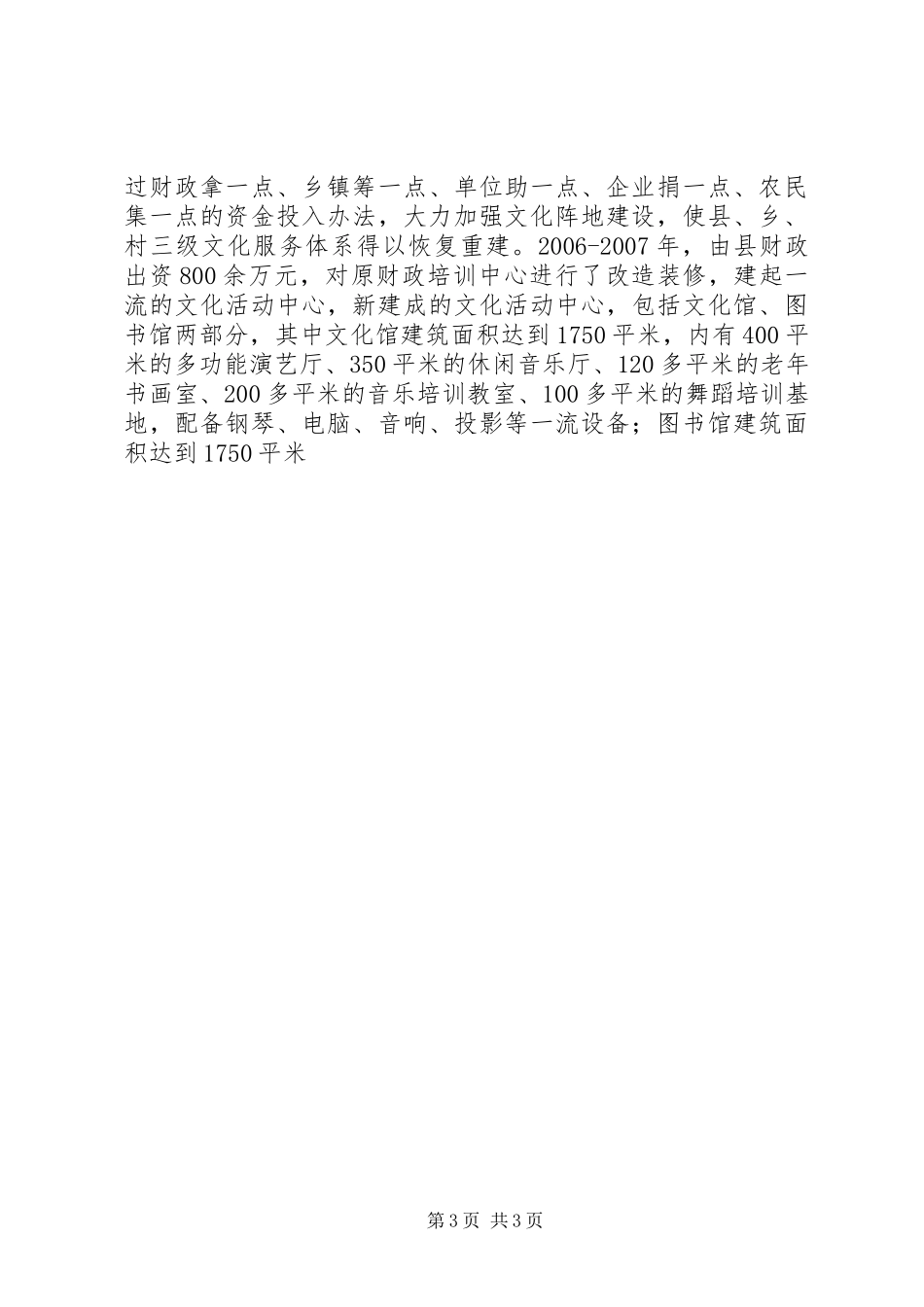 过财政拿一点、乡镇筹一点、单位助一点、企业捐一点、农民集一点的资金投入办法，大力加强文化阵地建设，使县、乡、村三级文化服务体系得以恢复重建。2006-2007年，由县财政出资800余万元，对原财政培训中心进行了改造装修，建起一流的文化活动中心，新建成的文化活动中心，包括文化馆、图书馆两部分，其中文化馆建筑面积达到1750平米，内有400平米的多功能演艺厅、350平米的休闲音乐厅、120多平米的老年书画室、200多平米的音乐培训教室、100多平米的舞蹈培训基地，配备钢琴、电脑、音响、投影等一流设备；图书馆建筑面积达到1750平米

第3页 共3页